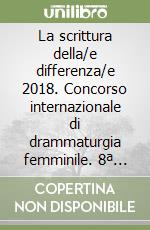 unilibro

La scrittura della/e differenza/e 2018. Concorso internazionale di drammaturgia femminile. 8ª…

COPERTINA NON DISPONIBILE